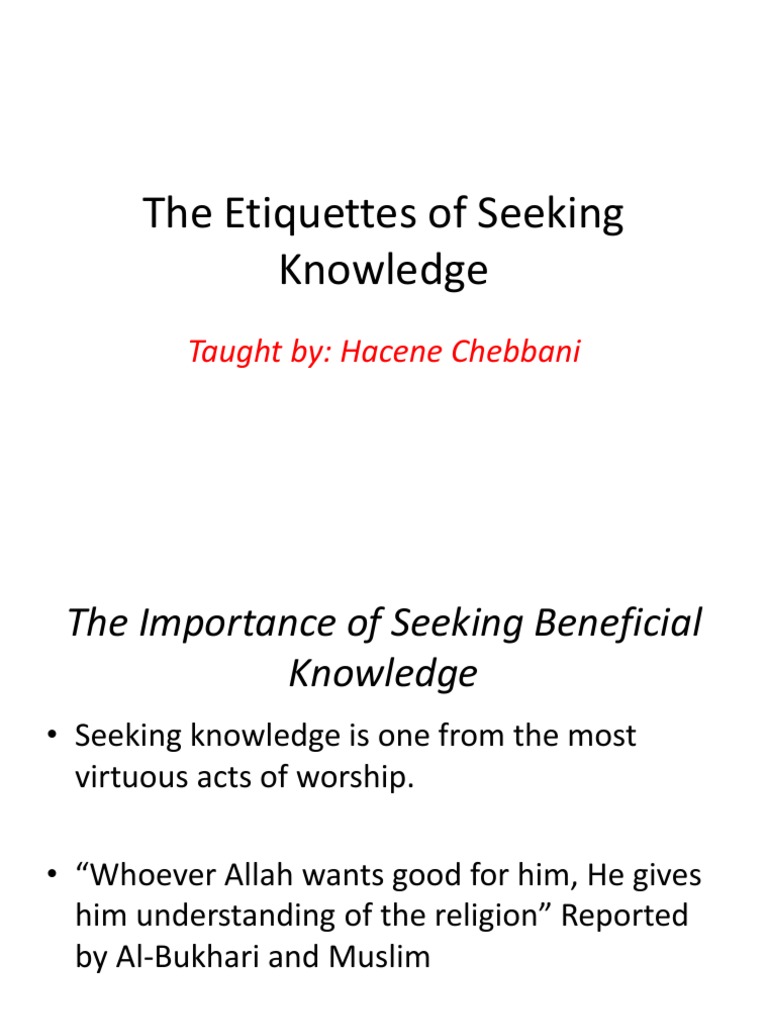 The Etiquettes of Seeking Knowledge

Taught by: Hacene Chebbani

The Importance of Seeking Beneficial Knowledge

• Seeking knowledge is one from the most virtuous acts of worship.

• “Whoever Allah wants good for him, He gives him understanding of the religion” Reported by Al-Bukhari and Muslim